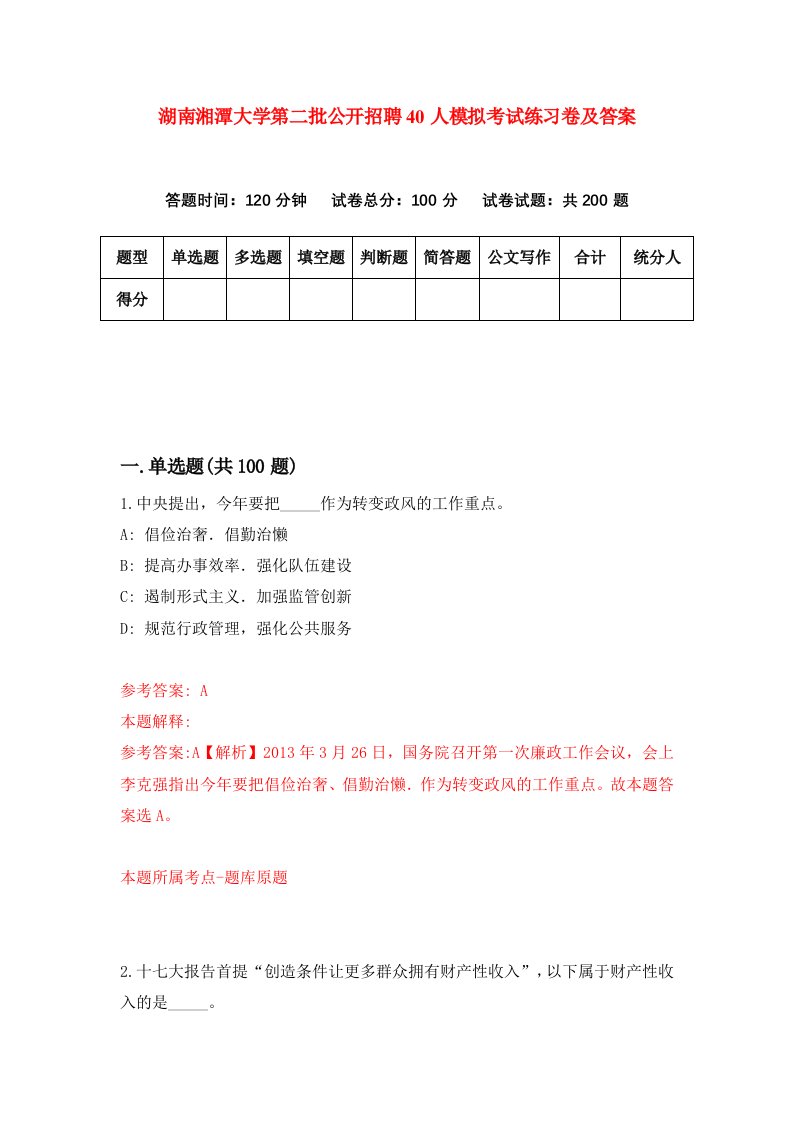 湖南湘潭大学第二批公开招聘40人模拟考试练习卷及答案

答题时间：120分钟　试卷总分：100分　试卷试题：共200题

| 题型 | 单选题 | 多选题 | 填空题 | 判断题 | 简答题 | 公文写作 | 合计 | 统分人 |
|---|---|---|---|---|---|---|---|---|
| 得分 | | | | | | | | |

一.单选题(共100题)

1.中央提出，今年要把_____作为转变政风的工作重点。

A: 倡俭治奢．倡勤治懒

B: 提高办事效率．强化队伍建设

C: 遏制形式主义．加强监管创新

D: 规范行政管理，强化公共服务

参考答案: A

本题解释:

参考答案:A【解析】2013年3月26日，国务院召开第一次廉政工作会议，会上李克强指出今年要把倡俭治奢、倡勤治懒．作为转变政风的工作重点。故本题答案选A。

本题所属考点-题库原题

2.十七大报告首提“创造条件让更多群众拥有财产性收入”，以下属于财产性收入的是_____。